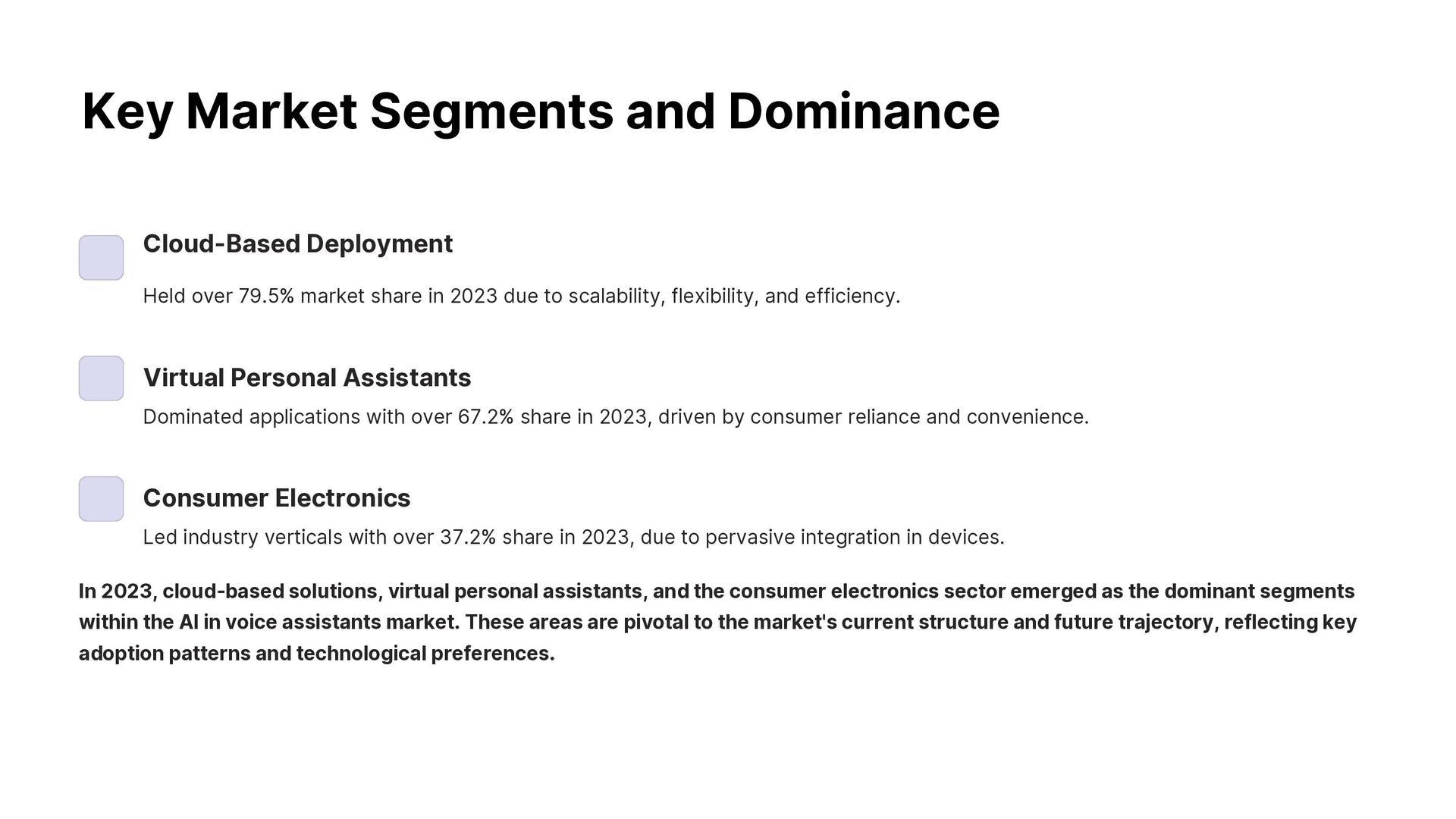 Key Market Segments and Dominance

Cloud-Based Deployment

Held over 79.5% market share in 2023 due to scalability, flexibility, and efficiency.

Virtual Personal Assistants

Dominated applications with over 67.2% share in 2023, driven by consumer reliance and convenience.

Consumer Electronics

Led industry verticals with over 37.2% share in 2023, due to pervasive integration in devices.

In 2023, cloud-based solutions, virtual personal assistants, and the consumer electronics sector emerged as the dominant segments within the AI in voice assistants market. These areas are pivotal to the market's current structure and future trajectory, reflecting key adoption patterns and technological preferences.